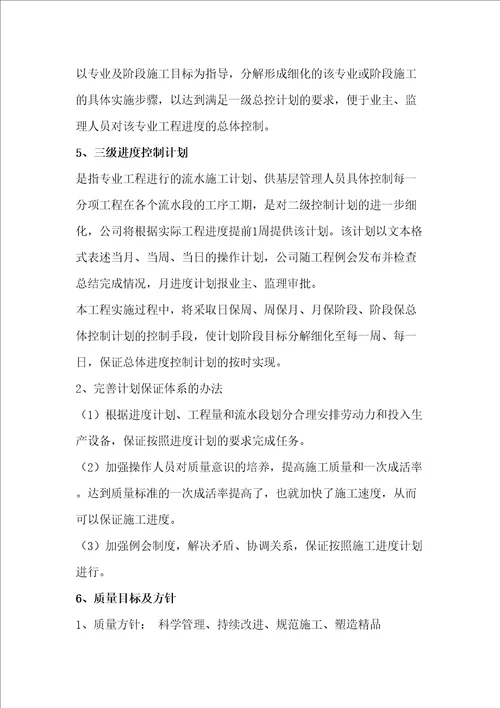 以专业及阶段施工目标为指导，分解形成细化的该专业或阶段施工的具体实施步骤，以达到满足一级总控计划的要求，便于业主、监理人员对该专业工程进度的总体控制。

5、三级进度控制计划

是指专业工程进行的流水施工计划、供基层管理人员具体控制每一分项工程在各个流水段的工序工期，是对二级控制计划的进一步细化，公司将根据实际工程进度提前1周提供该计划。该计划以文本格式表述当月、当周、当日的操作计划，公司随工程例会发布并检查总结完成情况，月进度计划报业主、监理审批。

本工程实施过程中，将采取日保周、周保月、月保阶段、阶段保总体控制计划的控制手段，使计划阶段目标分解细化至每一周、每一日，保证总体进度控制计划的按时实现。

2、完善计划保证体系的办法

（1）根据进度计划、工程量和流水段划分合理安排劳动力和投入生产设备，保证按照进度计划的要求完成任务。

（2）加强操作人员对质量意识的培养，提高施工质量和一次成活率。达到质量标准的一次成活率提高了，也就加快了施工速度，从而可以保证施工进度。

（3）加强例会制度，解决矛盾、协调关系，保证按照施工进度计划进行。

6、质量目标及方针

1、质量方针： 科学管理、持续改进、规范施工、塑造精品